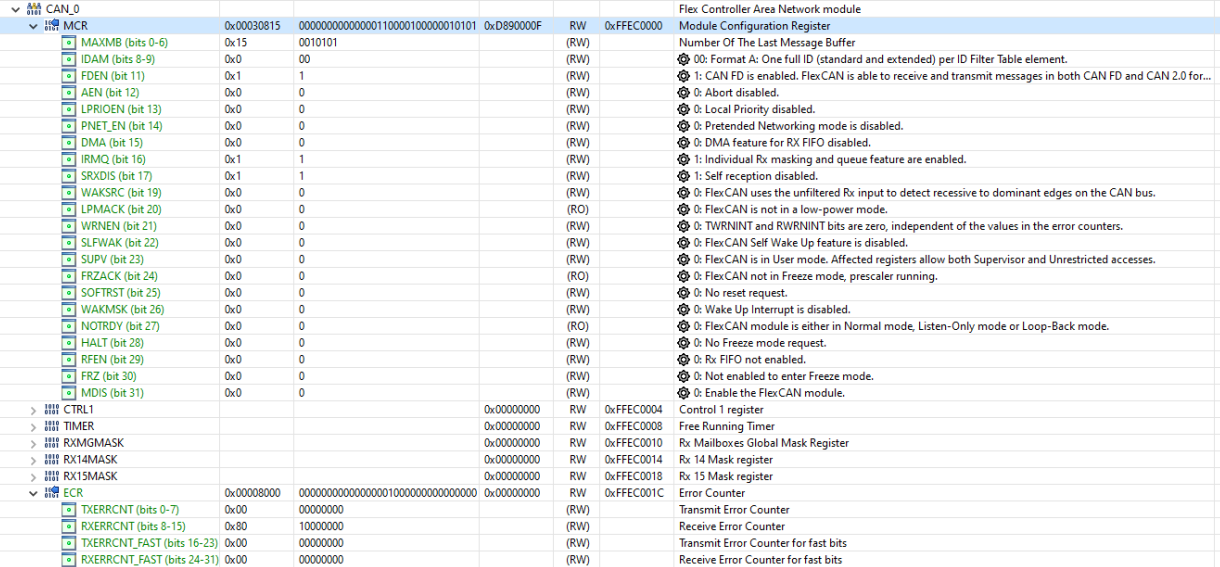 | | | | | | | |
|---|---|---|---|---|---|---|
| CAN_0 | | | | | | Flex Controller Area Network module |
| MCR | 0x00030815 | 00000000000000110000100000010101 | 0xD890000F | RW | 0xFFEC0000 | Module Configuration Register |
| MAXMB (bits 0-6) | 0x15 | 0010101 | | (RW) | | Number Of The Last Message Buffer |
| IDAM (bits 8-9) | 0x0 | 00 | | (RW) | | 00: Format A: One full ID (standard and extended) per ID Filter Table element. |
| FDEN (bit 11) | 0x1 | 1 | | (RW) | | 1: CAN FD is enabled. FlexCAN is able to receive and transmit messages in both CAN FD and CAN 2.0 for... |
| AEN (bit 12) | 0x0 | 0 | | (RW) | | 0: Abort disabled. |
| LPRIOEN (bit 13) | 0x0 | 0 | | (RW) | | 0: Local Priority disabled. |
| PNET_EN (bit 14) | 0x0 | 0 | | (RW) | | 0: Pretended Networking mode is disabled. |
| DMA (bit 15) | 0x0 | 0 | | (RW) | | 0: DMA feature for RX FIFO disabled. |
| IRMQ (bit 16) | 0x1 | 1 | | (RW) | | 1: Individual Rx masking and queue feature are enabled. |
| SRXDIS (bit 17) | 0x1 | 1 | | (RW) | | 1: Self reception disabled. |
| WAKSRC (bit 19) | 0x0 | 0 | | (RW) | | 0: FlexCAN uses the unfiltered Rx input to detect recessive to dominant edges on the CAN bus. |
| LPMACK (bit 20) | 0x0 | 0 | | (RO) | | 0: FlexCAN is not in a low-power mode. |
| WRNEN (bit 21) | 0x0 | 0 | | (RW) | | 0: TWRNINT and RWRNINT bits are zero, independent of the values in the error counters. |
| SLFWAK (bit 22) | 0x0 | 0 | | (RW) | | 0: FlexCAN Self Wake Up feature is disabled. |
| SUPV (bit 23) | 0x0 | 0 | | (RW) | | 0: FlexCAN is in User mode. Affected registers allow both Supervisor and Unrestricted accesses. |
| FRZACK (bit 24) | 0x0 | 0 | | (RO) | | 0: FlexCAN not in Freeze mode, prescaler running. |
| SOFTRST (bit 25) | 0x0 | 0 | | (RW) | | 0: No reset request. |
| WAKMSK (bit 26) | 0x0 | 0 | | (RW) | | 0: Wake Up Interrupt is disabled. |
| NOTRDY (bit 27) | 0x0 | 0 | | (RO) | | 0: FlexCAN module is either in Normal mode, Listen-Only mode or Loop-Back mode. |
| HALT (bit 28) | 0x0 | 0 | | (RW) | | 0: No Freeze mode request. |
| RFEN (bit 29) | 0x0 | 0 | | (RW) | | 0: Rx FIFO not enabled. |
| FRZ (bit 30) | 0x0 | 0 | | (RW) | | 0: Not enabled to enter Freeze mode. |
| MDIS (bit 31) | 0x0 | 0 | | (RW) | | 0: Enable the FlexCAN module. |
| CTRL1 | | | 0x00000000 | RW | 0xFFEC0004 | Control 1 register |
| TIMER | | | 0x00000000 | RW | 0xFFEC0008 | Free Running Timer |
| RXMGMASK | | | 0x00000000 | RW | 0xFFEC0010 | Rx Mailboxes Global Mask Register |
| RX14MASK | | | 0x00000000 | RW | 0xFFEC0014 | Rx 14 Mask register |
| RX15MASK | | | 0x00000000 | RW | 0xFFEC0018 | Rx 15 Mask register |
| ECR | 0x00008000 | 00000000000000001000000000000000 | 0x00000000 | RW | 0xFFEC001C | Error Counter |
| TXERRCNT (bits 0-7) | 0x00 | 00000000 | | (RW) | | Transmit Error Counter |
| RXERRCNT (bits 8-15) | 0x80 | 10000000 | | (RW) | | Receive Error Counter |
| TXERRCNT_FAST (bits 16-23) | 0x00 | 00000000 | | (RW) | | Transmit Error Counter for fast bits |
| RXERRCNT_FAST (bits 24-31) | 0x00 | 00000000 | | (RW) | | Receive Error Counter for fast bits |